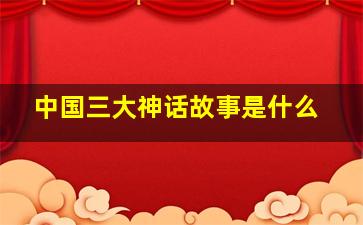 中国三大神话故事是什么